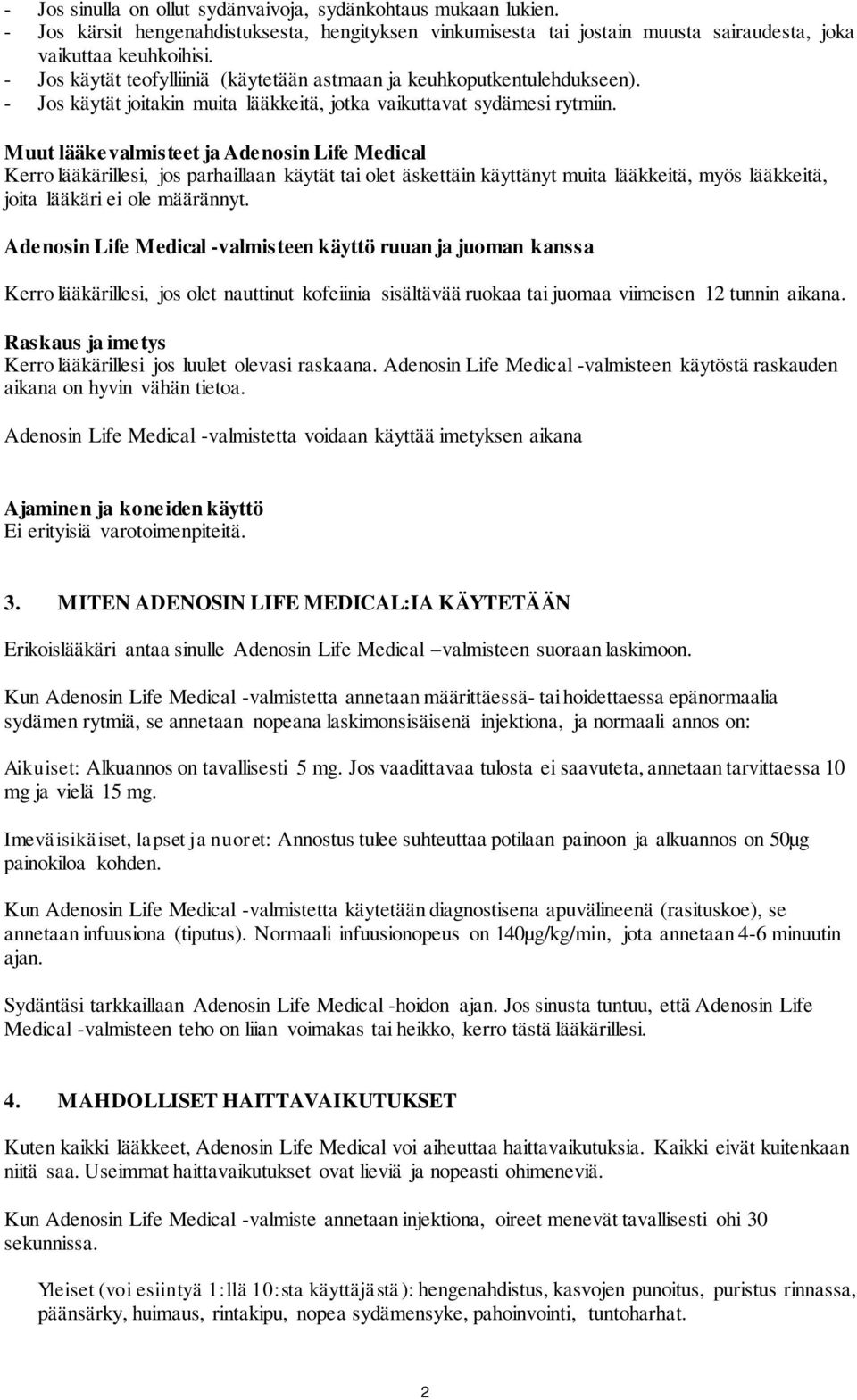 - Jos sinulla on ollut sydänvaivoja, sydänkohtaus mukaan lukien.
- Jos kärsit hengenahdistuksesta, hengityksen vinkumisesta tai jostain muusta sairaudesta, joka vaikuttaa keuhkoihisi.
- Jos käytät teofylliiniä (käytetään astmaan ja keuhkoputkentulehdukseen).
- Jos käytät joitakin muita lääkkeitä, jotka vaikuttavat sydämesi rytmiin.

Muut lääkevalmisteet ja Adenosin Life Medical
Kerro lääkärillesi, jos parhaillaan käytät tai olet äskettäin käyttänyt muita lääkkeitä, myös lääkkeitä, joita lääkäri ei ole määrännyt.

Adenosin Life Medical -valmisteen käyttö ruuan ja juoman kanssa

Kerro lääkärillesi, jos olet nauttinut kofeiinia sisältävää ruokaa tai juomaa viimeisen 12 tunnin aikana.

Raskaus ja imetys
Kerro lääkärillesi jos luulet olevasi raskaana. Adenosin Life Medical -valmisteen käytöstä raskauden aikana on hyvin vähän tietoa.

Adenosin Life Medical -valmistetta voidaan käyttää imetyksen aikana

Ajaminen ja koneiden käyttö
Ei erityisiä varotoimenpiteitä.

3. MITEN ADENOSIN LIFE MEDICAL:IA KÄYTETÄÄN

Erikoislääkäri antaa sinulle Adenosin Life Medical –valmisteen suoraan laskimoon.

Kun Adenosin Life Medical -valmistetta annetaan määrittäessä- tai hoidettaessa epänormaalia sydämen rytmiä, se annetaan nopeana laskimonsisäisenä injektiona, ja normaali annos on:

Aikuiset: Alkuannos on tavallisesti 5 mg. Jos vaadittavaa tulosta ei saavuteta, annetaan tarvittaessa 10 mg ja vielä 15 mg.

Imeväisikäiset, lapset ja nuoret: Annostus tulee suhteuttaa potilaan painoon ja alkuannos on 50µg painokiloa kohden.

Kun Adenosin Life Medical -valmistetta käytetään diagnostisena apuvälineenä (rasituskoe), se annetaan infuusiona (tiputus). Normaali infuusionopeus on 140µg/kg/min, jota annetaan 4-6 minuutin ajan.

Sydäntäsi tarkkaillaan Adenosin Life Medical -hoidon ajan. Jos sinusta tuntuu, että Adenosin Life Medical -valmisteen teho on liian voimakas tai heikko, kerro tästä lääkärillesi.

4. MAHDOLLISET HAITTAVAIKUTUKSET

Kuten kaikki lääkkeet, Adenosin Life Medical voi aiheuttaa haittavaikutuksia. Kaikki eivät kuitenkaan niitä saa. Useimmat haittavaikutukset ovat lieviä ja nopeasti ohimeneviä.

Kun Adenosin Life Medical -valmiste annetaan injektiona, oireet menevät tavallisesti ohi 30 sekunnissa.

Yleiset (voi esiintyä 1:llä 10:sta käyttäjästä): hengenahdistus, kasvojen punoitus, puristus rinnassa, päänsärky, huimaus, rintakipu, nopea sydämensyke, pahoinvointi, tuntoharhat.

2